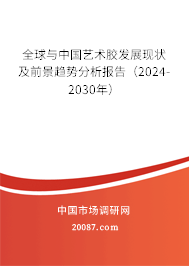 全球与中国艺术胶发展现状及前景趋势分析报告（2024-2030年）

中国市场调研网

20087.com